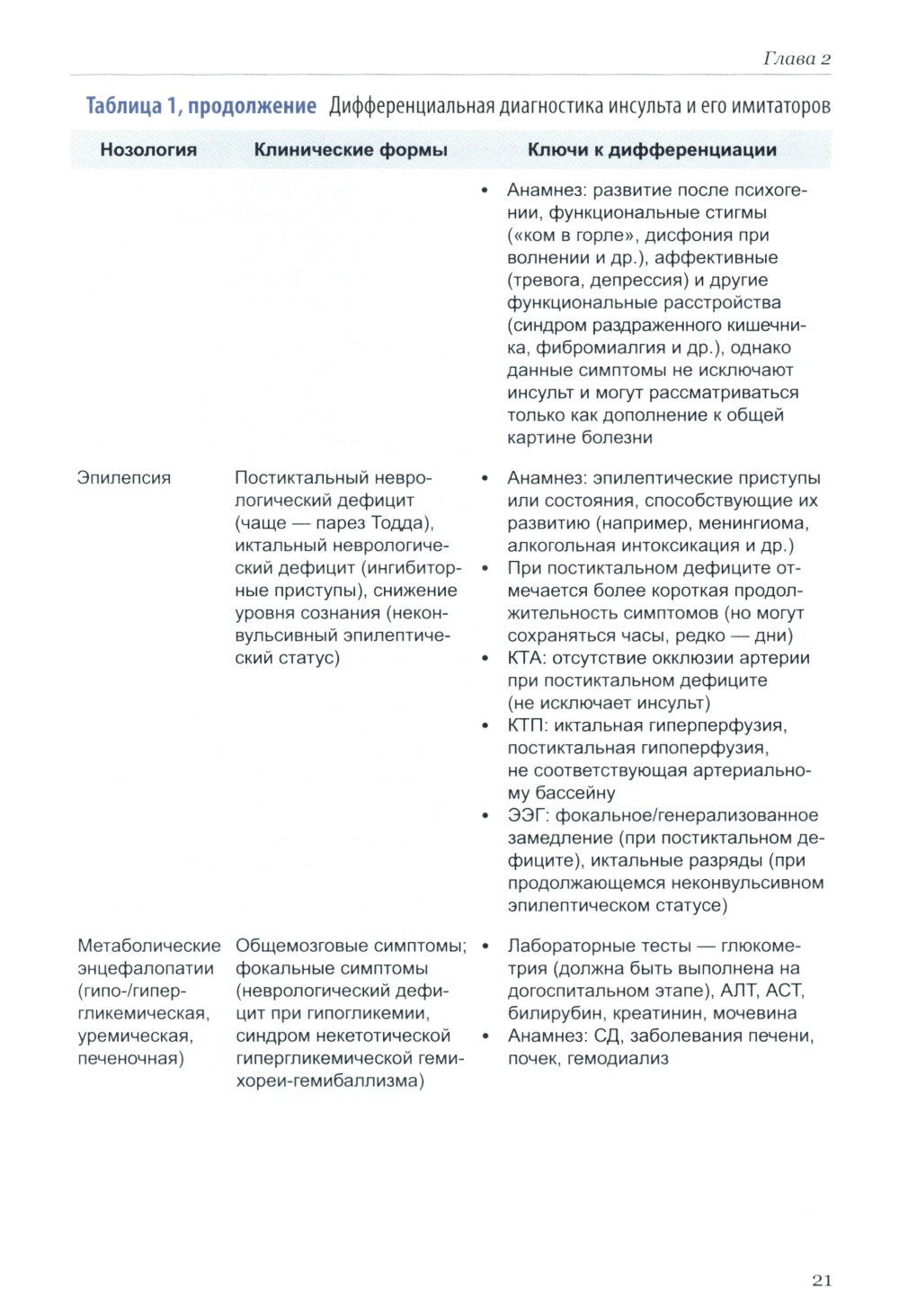 Глава 2

Таблица 1, продолжение Дифференциальная диагностика инсульта и его имитаторов

| Нозология | Клинические формы | Ключи к дифференциации |
|---|---|---|
| | | • Анамнез: развитие после психогении, функциональные стигмы («ком в горле», дисфония при волнении и др.), аффективные (тревога, депрессия) и другие функциональные расстройства (синдром раздраженного кишечника, фибромиалгия и др.), однако данные симптомы не исключают инсульт и могут рассматриваться только как дополнение к общей картине болезни |
| Эпилепсия | Постиктальный неврологический дефицит (чаще — парез Тодда), иктальный неврологический дефицит (ингибиторные приступы), снижение уровня сознания (неконвульсивный эпилептический статус) | • Анамнез: эпилептические приступы или состояния, способствующие их развитию (например, менингиома, алкогольная интоксикация и др.) • При постиктальном дефиците отмечается более короткая продолжительность симптомов (но могут сохраняться часы, редко — дни) • КТА: отсутствие окклюзии артерии при постиктальном дефиците (не исключает инсульт) • КТП: иктальная гиперперфузия, постиктальная гипоперфузия, не соответствующая артериальному бассейну • ЭЭГ: фокальное/генерализованное замедление (при постиктальном дефиците), иктальные разряды (при продолжающемся неконвульсивном эпилептическом статусе) |
| Метаболические энцефалопатии (гипо-/гипергликемическая, уремическая, печеночная) | Общемозговые симптомы; фокальные симптомы (неврологический дефицит при гипогликемии, синдром некетотической гипергликемической гемихореи-гемибаллизма) | • Лабораторные тесты — глюкометрия (должна быть выполнена на догоспитальном этапе), АЛТ, АСТ, билирубин, креатинин, мочевина • Анамнез: СД, заболевания печени, почек, гемодиализ |

21